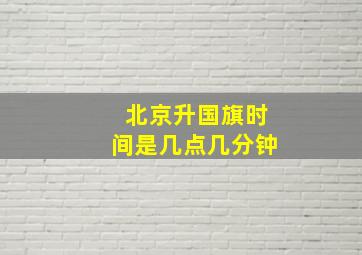 北京升国旗时间是几点几分钟